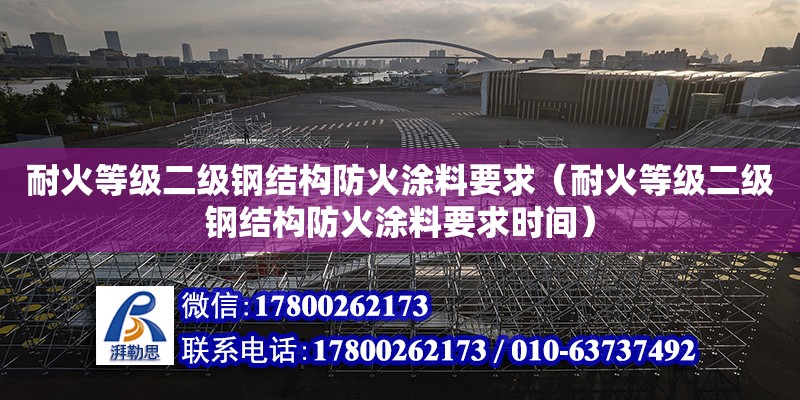 耐火等级二级钢结构防火涂料要求（耐火等级二级钢结构防火涂料要求时间）

湃勒思

微信：17800262173

联系电话：17800262173 / 010-63737492